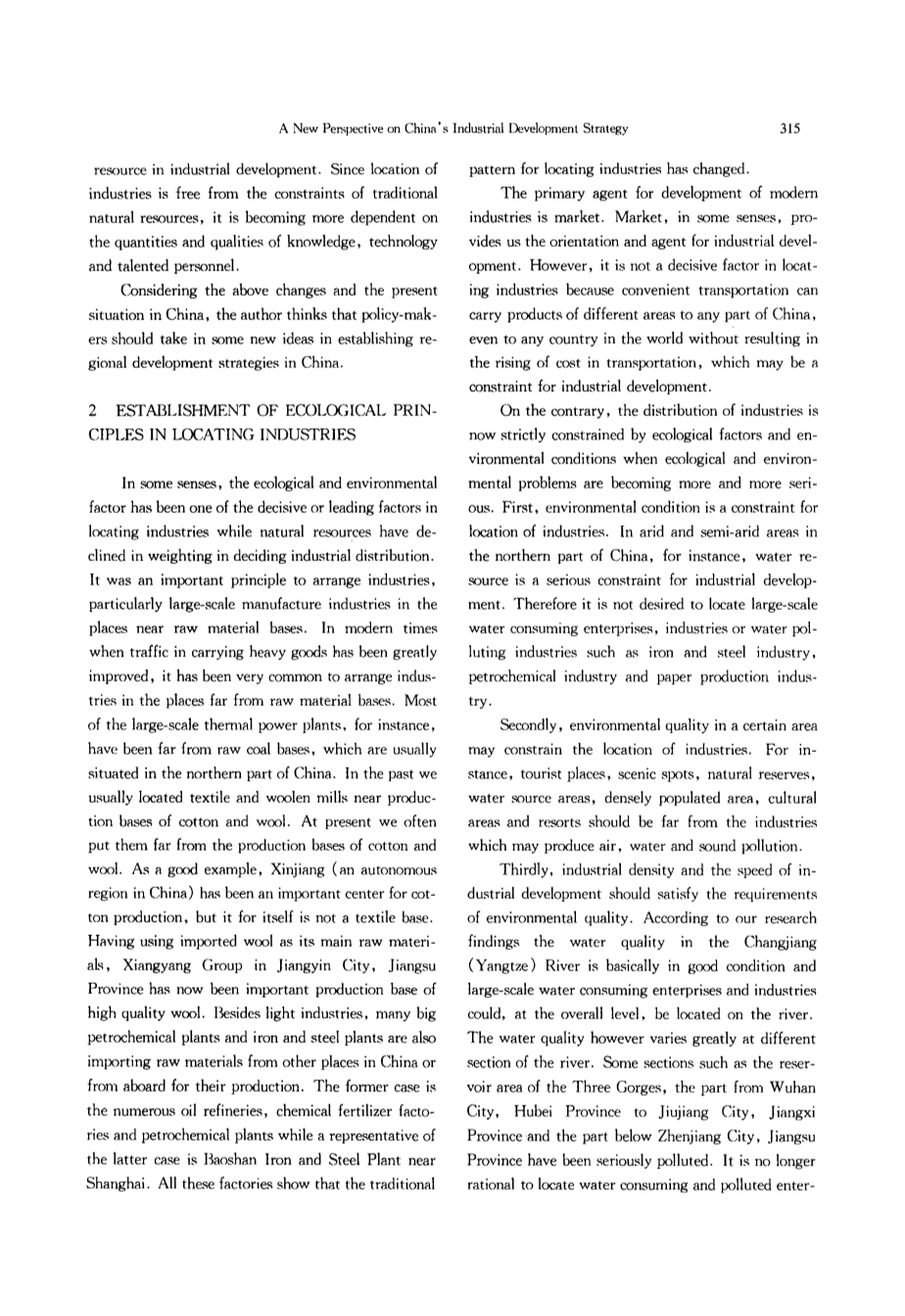 A New Perspective on China's Industrial Development Strategy

315

resource in industrial development. Since location of industries is free from the constraints of traditional natural resources, it is becoming more dependent on the quantities and qualities of knowledge, technology and talented personnel.

Considering the above changes and the present situation in China, the author thinks that policy-makers should take in some new ideas in establishing regional development strategies in China.

2 ESTABLISHMENT OF ECOLOGICAL PRINCIPLES IN LOCATING INDUSTRIES

In some senses, the ecological and environmental factor has been one of the decisive or leading factors in locating industries while natural resources have declined in weighting in deciding industrial distribution. It was an important principle to arrange industries, particularly large-scale manufacture industries in the places near raw material bases. In modern times when traffic in carrying heavy goods has been greatly improved, it has been very common to arrange industries in the places far from raw material bases. Most of the large-scale thermal power plants, for instance, have been far from raw coal bases, which are usually situated in the northern part of China. In the past we usually located textile and woolen mills near production bases of cotton and wool. At present we often put them far from the production bases of cotton and wool. As a good example, Xinjiang (an autonomous region in China) has been an important center for cotton production, but it for itself is not a textile base. Having using imported wool as its main raw materials, Xiangyang Group in Jiangyin City, Jiangsu Province has now been important production base of high quality wool. Besides light industries, many big petrochemical plants and iron and steel plants are also importing raw materials from other places in China or from aboard for their production. The former case is the numerous oil refineries, chemical fertilizer factories and petrochemical plants while a representative of the latter case is Baoshan Iron and Steel Plant near Shanghai. All these factories show that the traditional pattern for locating industries has changed.

The primary agent for development of modern industries is market. Market, in some senses, provides us the orientation and agent for industrial development. However, it is not a decisive factor in locating industries because convenient transportation can carry products of different areas to any part of China, even to any country in the world without resulting in the rising of cost in transportation, which may be a constraint for industrial development.

On the contrary, the distribution of industries is now strictly constrained by ecological factors and environmental conditions when ecological and environmental problems are becoming more and more serious. First, environmental condition is a constraint for location of industries. In arid and semi-arid areas in the northern part of China, for instance, water resource is a serious constraint for industrial development. Therefore it is not desired to locate large-scale water consuming enterprises, industries or water polluting industries such as iron and steel industry, petrochemical industry and paper production industry.

Secondly, environmental quality in a certain area may constrain the location of industries. For instance, tourist places, scenic spots, natural reserves, water source areas, densely populated area, cultural areas and resorts should be far from the industries which may produce air, water and sound pollution.

Thirdly, industrial density and the speed of industrial development should satisfy the requirements of environmental quality. According to our research findings the water quality in the Changjiang (Yangtze) River is basically in good condition and large-scale water consuming enterprises and industries could, at the overall level, be located on the river. The water quality however varies greatly at different section of the river. Some sections such as the reservoir area of the Three Gorges, the part from Wuhan City, Hubei Province to Jiujiang City, Jiangxi Province and the part below Zhenjiang City, Jiangsu Province have been seriously polluted. It is no longer rational to locate water consuming and polluted enter-